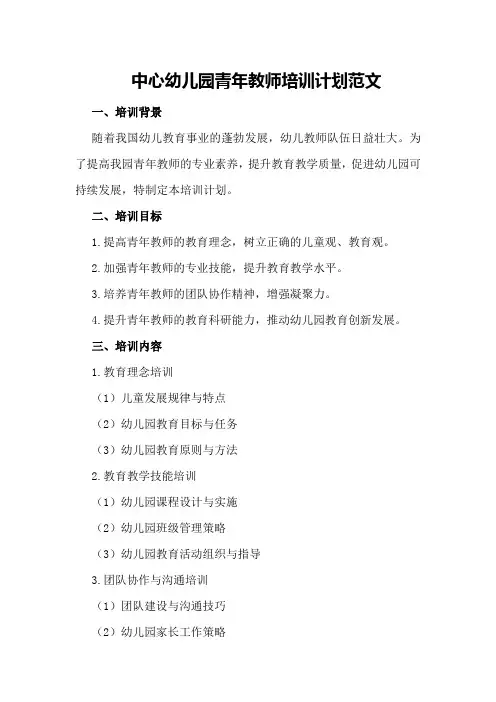 中心幼儿园青年教师培训计划范文

一、培训背景

随着我国幼儿教育事业的蓬勃发展，幼儿教师队伍日益壮大。为了提高我园青年教师的专业素养，提升教育教学质量，促进幼儿园可持续发展，特制定本培训计划。

二、培训目标

1.提高青年教师的教育理念，树立正确的儿童观、教育观。

2.加强青年教师的专业技能，提升教育教学水平。

3.培养青年教师的团队协作精神，增强凝聚力。

4.提升青年教师的教育科研能力，推动幼儿园教育创新发展。

三、培训内容

1.教育理念培训

（1）儿童发展规律与特点

（2）幼儿园教育目标与任务

（3）幼儿园教育原则与方法

2.教育教学技能培训

（1）幼儿园课程设计与实施

（2）幼儿园班级管理策略

（3）幼儿园教育活动组织与指导

3.团队协作与沟通培训

（1）团队建设与沟通技巧

（2）幼儿园家长工作策略